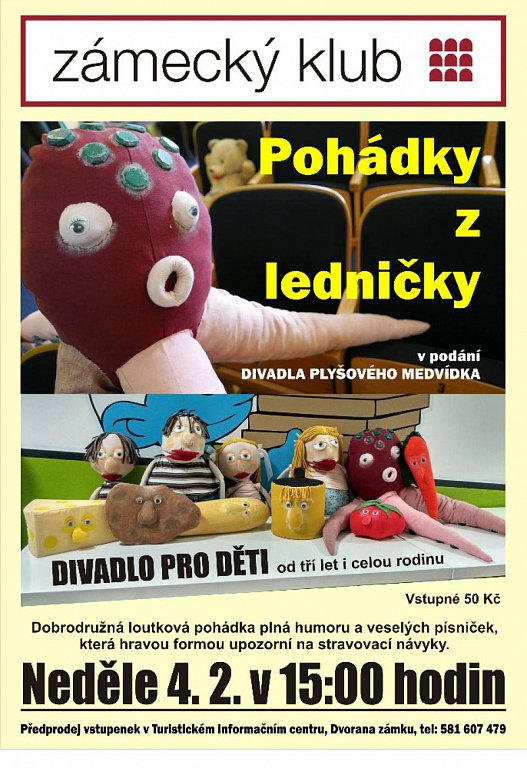 zámecký klub

Pohádky
z
ledničky

v podání
DIVADLA PLYŠOVÉHO MEDVÍDKA

DIVADLO PRO DĚTI od tří let i celou rodinu

Vstupné 50 Kč

Dobrodružná loutková pohádka plná humoru a veselých písniček, která hravou formou upozorní na stravovací návyky.

Neděle 4. 2. v 15:00 hodin

Předprodej vstupenek v Turistickém informačním centru, Dvorana zámku, tel: 581 607 479